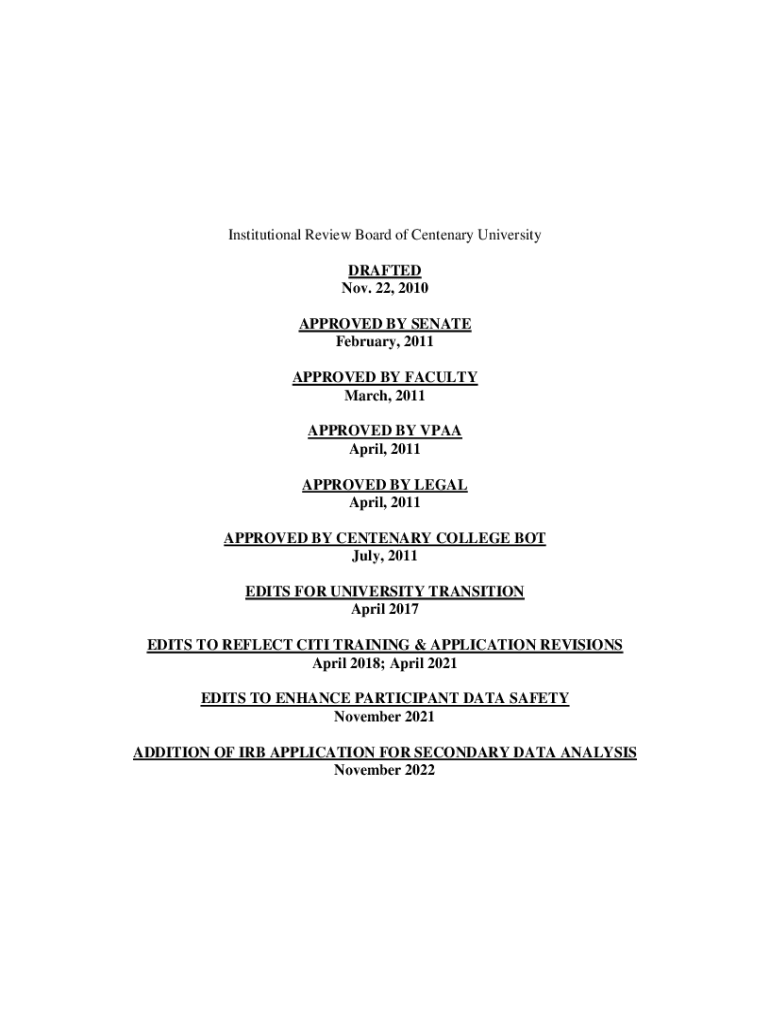 Institutional Review Board of Centenary University

DRAFTED
Nov. 22, 2010

APPROVED BY SENATE
February, 2011

APPROVED BY FACULTY
March, 2011

APPROVED BY VPAA
April, 2011

APPROVED BY LEGAL
April, 2011

APPROVED BY CENTENARY COLLEGE BOT
July, 2011

EDITS FOR UNIVERSITY TRANSITION
April 2017

EDITS TO REFLECT CITI TRAINING & APPLICATION REVISIONS
April 2018; April 2021

EDITS TO ENHANCE PARTICIPANT DATA SAFETY
November 2021

ADDITION OF IRB APPLICATION FOR SECONDARY DATA ANALYSIS
November 2022